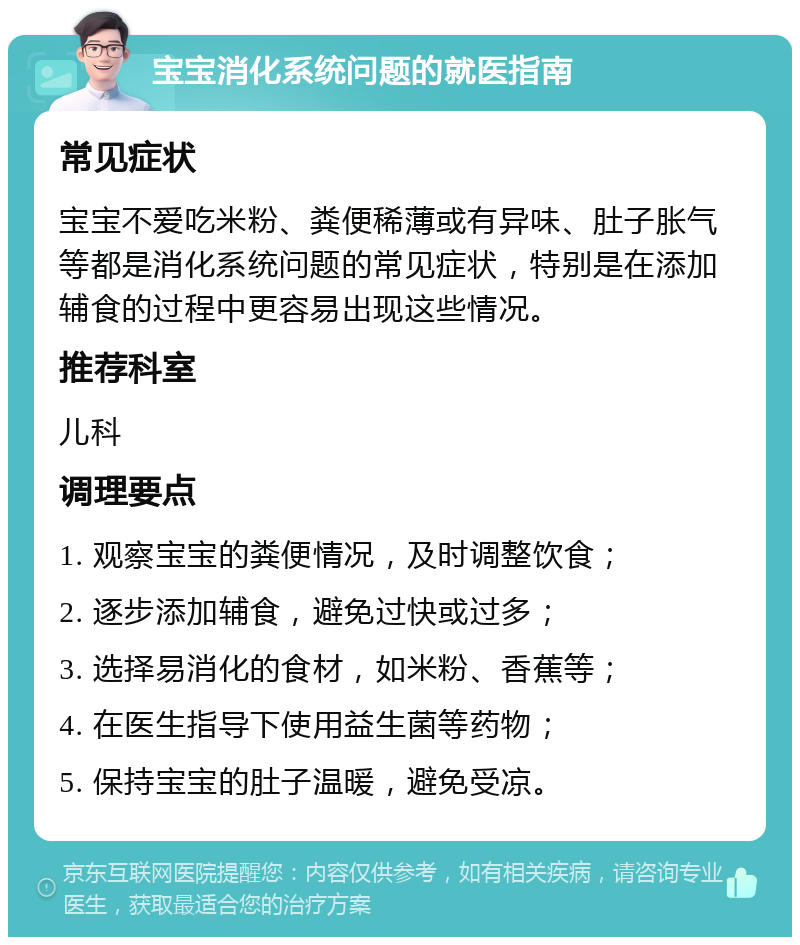 宝宝消化系统问题的就医指南

常见症状

宝宝不爱吃米粉、粪便稀薄或有异味、肚子胀气等都是消化系统问题的常见症状，特别是在添加辅食的过程中更容易出现这些情况。

推荐科室

儿科

调理要点

1. 观察宝宝的粪便情况，及时调整饮食；

2. 逐步添加辅食，避免过快或过多；

3. 选择易消化的食材，如米粉、香蕉等；

4. 在医生指导下使用益生菌等药物；

5. 保持宝宝的肚子温暖，避免受凉。

京东互联网医院提醒您：内容仅供参考，如有相关疾病，请咨询专业医生，获取最适合您的治疗方案